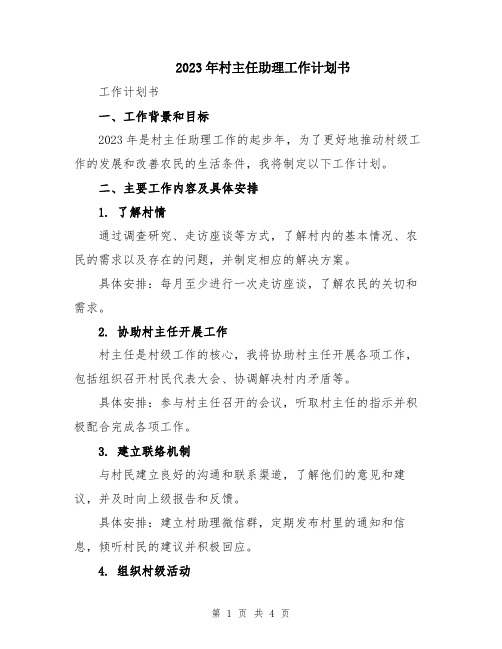 2023年村主任助理工作计划书

工作计划书

一、工作背景和目标

2023年是村主任助理工作的起步年，为了更好地推动村级工作的发展和改善农民的生活条件，我将制定以下工作计划。

二、主要工作内容及具体安排

1. 了解村情

通过调查研究、走访座谈等方式，了解村内的基本情况、农民的需求以及存在的问题，并制定相应的解决方案。

具体安排：每月至少进行一次走访座谈，了解农民的关切和需求。

2. 协助村主任开展工作

村主任是村级工作的核心，我将协助村主任开展各项工作，包括组织召开村民代表大会、协调解决村内矛盾等。

具体安排：参与村主任召开的会议，听取村主任的指示并积极配合完成各项工作。

3. 建立联络机制

与村民建立良好的沟通和联系渠道，了解他们的意见和建议，并及时向上级报告和反馈。

具体安排：建立村助理微信群，定期发布村里的通知和信息，倾听村民的建议并积极回应。

4. 组织村级活动

第 1 页 共 4 页